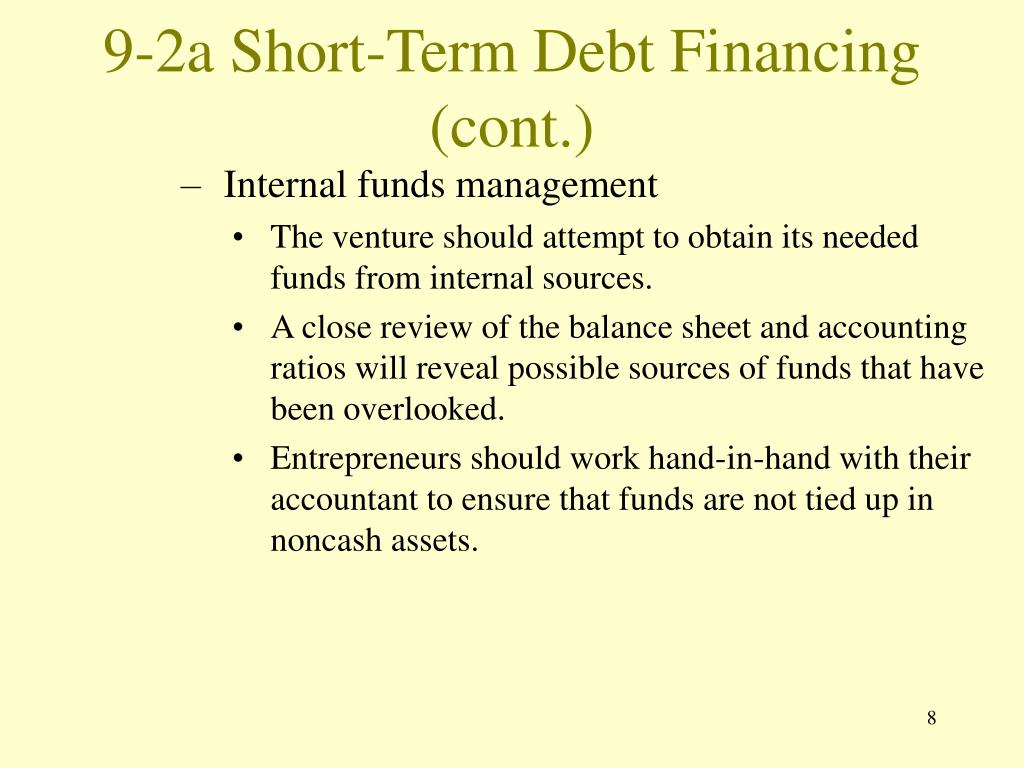 9-2a Short-Term Debt Financing (cont.)

– Internal funds management

• The venture should attempt to obtain its needed funds from internal sources.

• A close review of the balance sheet and accounting ratios will reveal possible sources of funds that have been overlooked.

• Entrepreneurs should work hand-in-hand with their accountant to ensure that funds are not tied up in noncash assets.

8